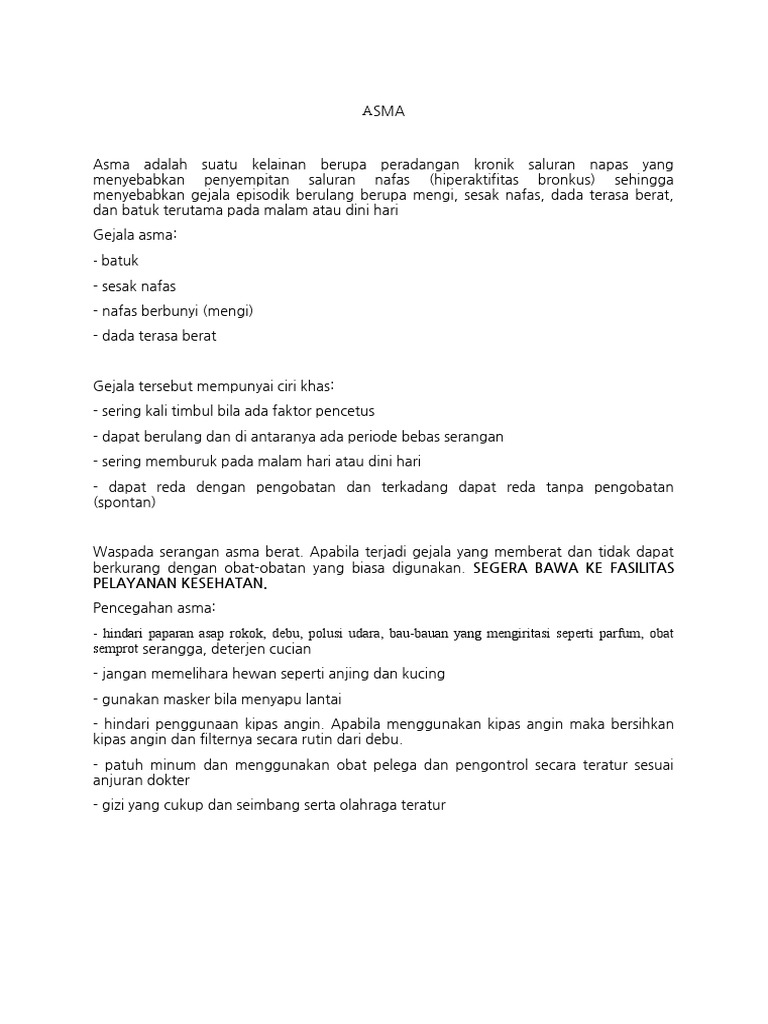 ASMA

Asma adalah suatu kelainan berupa peradangan kronik saluran napas yang menyebabkan penyempitan saluran nafas (hiperaktifitas bronkus) sehingga menyebabkan gejala episodik berulang berupa mengi, sesak nafas, dada terasa berat, dan batuk terutama pada malam atau dini hari

Gejala asma:

- batuk

- sesak nafas

- nafas berbunyi (mengi)

- dada terasa berat

Gejala tersebut mempunyai ciri khas:

- sering kali timbul bila ada faktor pencetus

- dapat berulang dan di antaranya ada periode bebas serangan

- sering memburuk pada malam hari atau dini hari

- dapat reda dengan pengobatan dan terkadang dapat reda tanpa pengobatan (spontan)

Waspada serangan asma berat. Apabila terjadi gejala yang memberat dan tidak dapat berkurang dengan obat-obatan yang biasa digunakan. SEGERA BAWA KE FASILITAS PELAYANAN KESEHATAN.

Pencegahan asma:

- hindari paparan asap rokok, debu, polusi udara, bau-bauan yang mengiritasi seperti parfum, obat semprot serangga, deterjen cucian

- jangan memelihara hewan seperti anjing dan kucing

- gunakan masker bila menyapu lantai

- hindari penggunaan kipas angin. Apabila menggunakan kipas angin maka bersihkan kipas angin dan filternya secara rutin dari debu.

- patuh minum dan menggunakan obat pelega dan pengontrol secara teratur sesuai anjuran dokter

- gizi yang cukup dan seimbang serta olahraga teratur